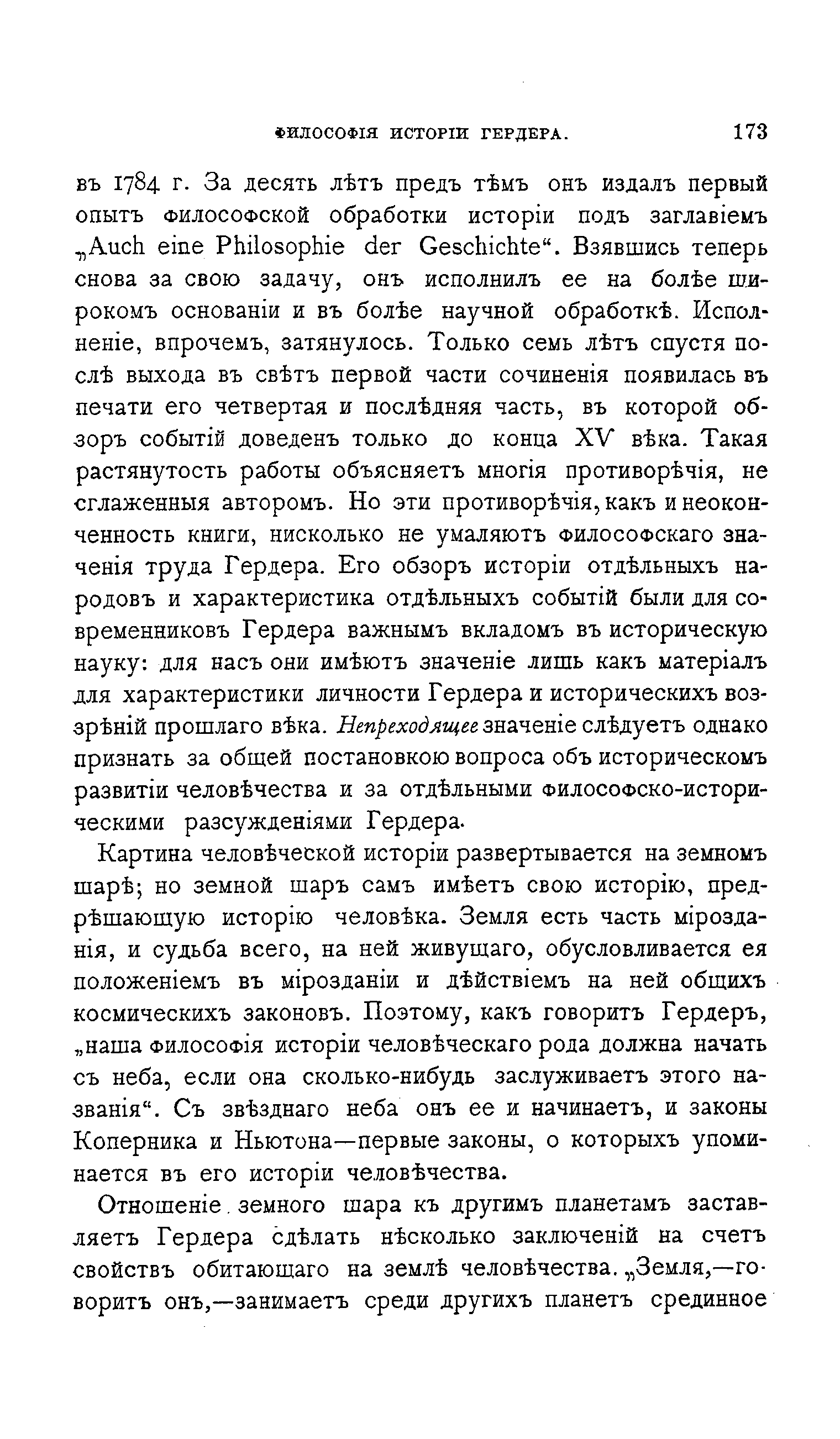 ФИЛОСОФІЯ ИСТОРІИ ГЕРДЕРА. 173

въ 1784 г. За десять лѣтъ предъ тѣмъ онъ издалъ первый опытъ философской обработки исторіи подъ заглавіемъ „Auch eine Philosophie der Geschichte“. Взявшись теперь снова за свою задачу, онъ исполнилъ ее на болѣе широкомъ основаніи и въ болѣе научной обработкѣ. Исполненіе, впрочемъ, затянулось. Только семь лѣтъ спустя послѣ выхода въ свѣтъ первой части сочиненія появилась въ печати его четвертая и послѣдняя часть, въ которой обзоръ событій доведенъ только до конца XV вѣка. Такая растянутость работы объясняетъ многія противорѣчія, не сглаженныя авторомъ. Но эти противорѣчія, какъ и неоконченность книги, нисколько не умаляютъ философскаго значенія труда Гердера. Его обзоръ исторіи отдѣльныхъ народовъ и характеристика отдѣльныхъ событій были для современниковъ Гердера важнымъ вкладомъ въ историческую науку: для насъ они имѣютъ значеніе лишь какъ матеріалъ для характеристики личности Гердера и историческихъ воззрѣній прошлаго вѣка. Непреходящее значеніе слѣдуетъ однако признать за общей постановкою вопроса объ историческомъ развитіи человѣчества и за отдѣльными философско-историческими разсужденіями Гердера.

Картина человѣческой исторіи развертывается на земномъ шарѣ; но земной шаръ самъ имѣетъ свою исторію, предрѣшающую исторію человѣка. Земля есть часть мірозданія, и судьба всего, на ней живущаго, обусловливается ея положеніемъ въ мірозданіи и дѣйствіемъ на ней общихъ космическихъ законовъ. Поэтому, какъ говоритъ Гердеръ, „наша философія исторіи человѣческаго рода должна начать съ неба, если она сколько-нибудь заслуживаетъ этого названія“. Съ звѣзднаго неба онъ ее и начинаетъ, и законы Коперника и Ньютона—первые законы, о которыхъ упоминается въ его исторіи человѣчества.

Отношеніе земного шара къ другимъ планетамъ заставляетъ Гердера сдѣлать нѣсколько заключеній на счетъ свойствъ обитающаго на землѣ человѣчества. „Земля,—говоритъ онъ,—занимаетъ среди другихъ планетъ срединное